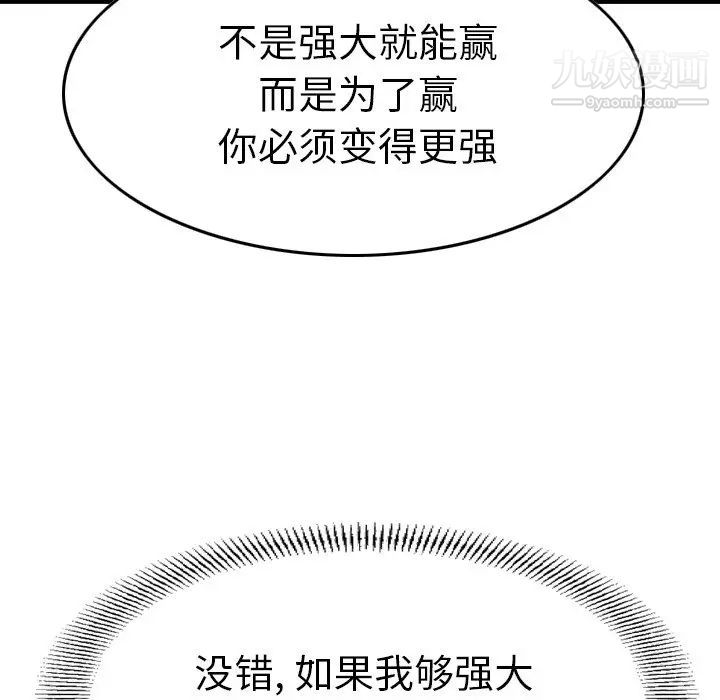 不是强大就能赢
而是为了赢
你必须变得更强

没错，如果我够强大

九妖漫画
9yaomh.com